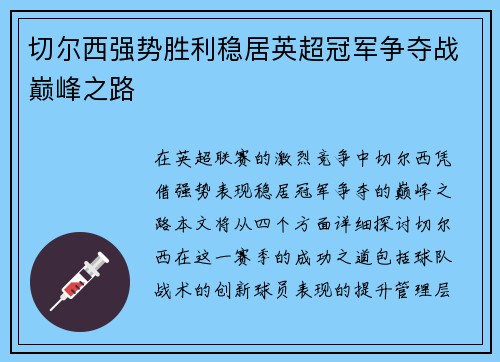 切尔西强势胜利稳居英超冠军争夺战巅峰之路

在英超联赛的激烈竞争中切尔西凭借强势表现稳居冠军争夺的巅峰之路本文将从四个方面详细探讨切尔西在这一赛季的成功之道包括球队战术的创新球员表现的提升管理层